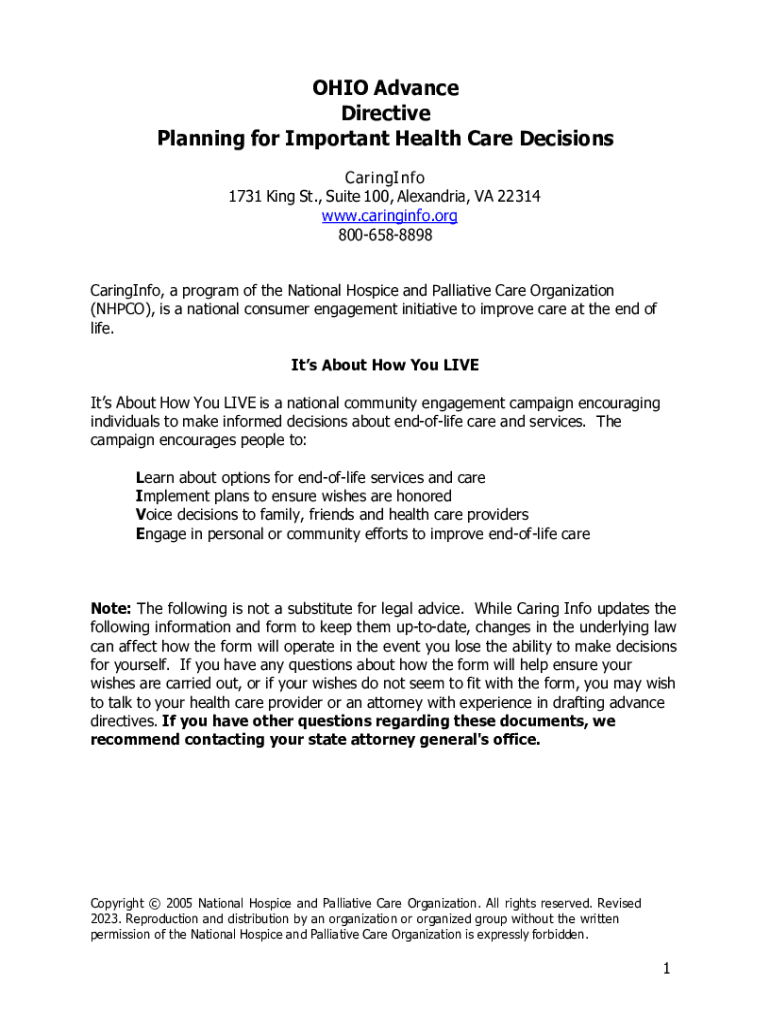 OHIO Advance
Directive
Planning for Important Health Care Decisions

CaringInfo
1731 King St., Suite 100, Alexandria, VA 22314
www.caringinfo.org
800-658-8898

CaringInfo, a program of the National Hospice and Palliative Care Organization (NHPCO), is a national consumer engagement initiative to improve care at the end of life.

It's About How You LIVE

It's About How You LIVE is a national community engagement campaign encouraging individuals to make informed decisions about end-of-life care and services. The campaign encourages people to:

Learn about options for end-of-life services and care
Implement plans to ensure wishes are honored
Voice decisions to family, friends and health care providers
Engage in personal or community efforts to improve end-of-life care

Note: The following is not a substitute for legal advice. While Caring Info updates the following information and form to keep them up-to-date, changes in the underlying law can affect how the form will operate in the event you lose the ability to make decisions for yourself. If you have any questions about how the form will help ensure your wishes are carried out, or if your wishes do not seem to fit with the form, you may wish to talk to your health care provider or an attorney with experience in drafting advance directives. If you have other questions regarding these documents, we recommend contacting your state attorney general's office.

Copyright © 2005 National Hospice and Palliative Care Organization. All rights reserved. Revised 2023. Reproduction and distribution by an organization or organized group without the written permission of the National Hospice and Palliative Care Organization is expressly forbidden.

1